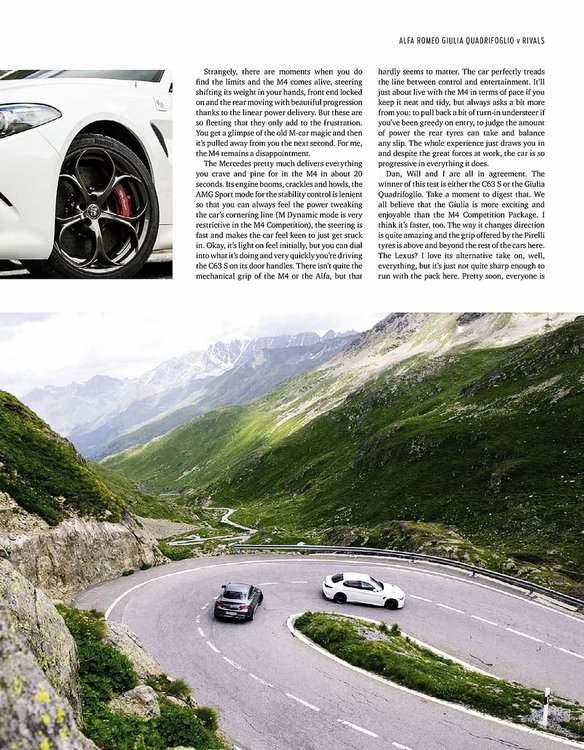 ALFA ROMEO GIULIA QUADRIFOGLIO v RIVALS

Strangely, there are moments when you do find the limits and the M4 comes alive, steering shifting its weight in your hands, front end locked on and the rear moving with beautiful progression thanks to the linear power delivery. But these are so fleeting that they only add to the frustration. You get a glimpse of the old M-car magic and then it's pulled away from you the next second. For me, the M4 remains a disappointment.

The Mercedes pretty much delivers everything you crave and pine for in the M4 in about 20 seconds. Its engine booms, crackles and howls, the AMG Sport mode for the stability control is lenient so that you can always feel the power tweaking the car's cornering line (M Dynamic mode is very restrictive in the M4 Competition), the steering is fast and makes the car feel keen to just get stuck in. Okay, it's light on feel initially, but you can dial into what it's doing and very quickly you're driving the C63 S on its door handles. There isn't quite the mechanical grip of the M4 or the Alfa, but that hardly seems to matter. The car perfectly treads the line between control and entertainment. It'll just about live with the M4 in terms of pace if you keep it neat and tidy, but always asks a bit more from you: to pull back a bit of turn-in understeer if you've been greedy on entry, to judge the amount of power the rear tyres can take and balance any slip. The whole experience just draws you in and despite the great forces at work, the car is so progressive in everything it does.

Dan, Will and I are all in agreement. The winner of this test is either the C63 S or the Giulia Quadrifoglio. Take a moment to digest that. We all believe that the Giulia is more exciting and enjoyable than the M4 Competition Package. I think it's faster, too. The way it changes direction is quite amazing and the grip offered by the Pirelli tyres is above and beyond the rest of the cars here. The Lexus? I love its alternative take on, well, everything, but it's just not quite sharp enough to run with the pack here. Pretty soon, everyone is